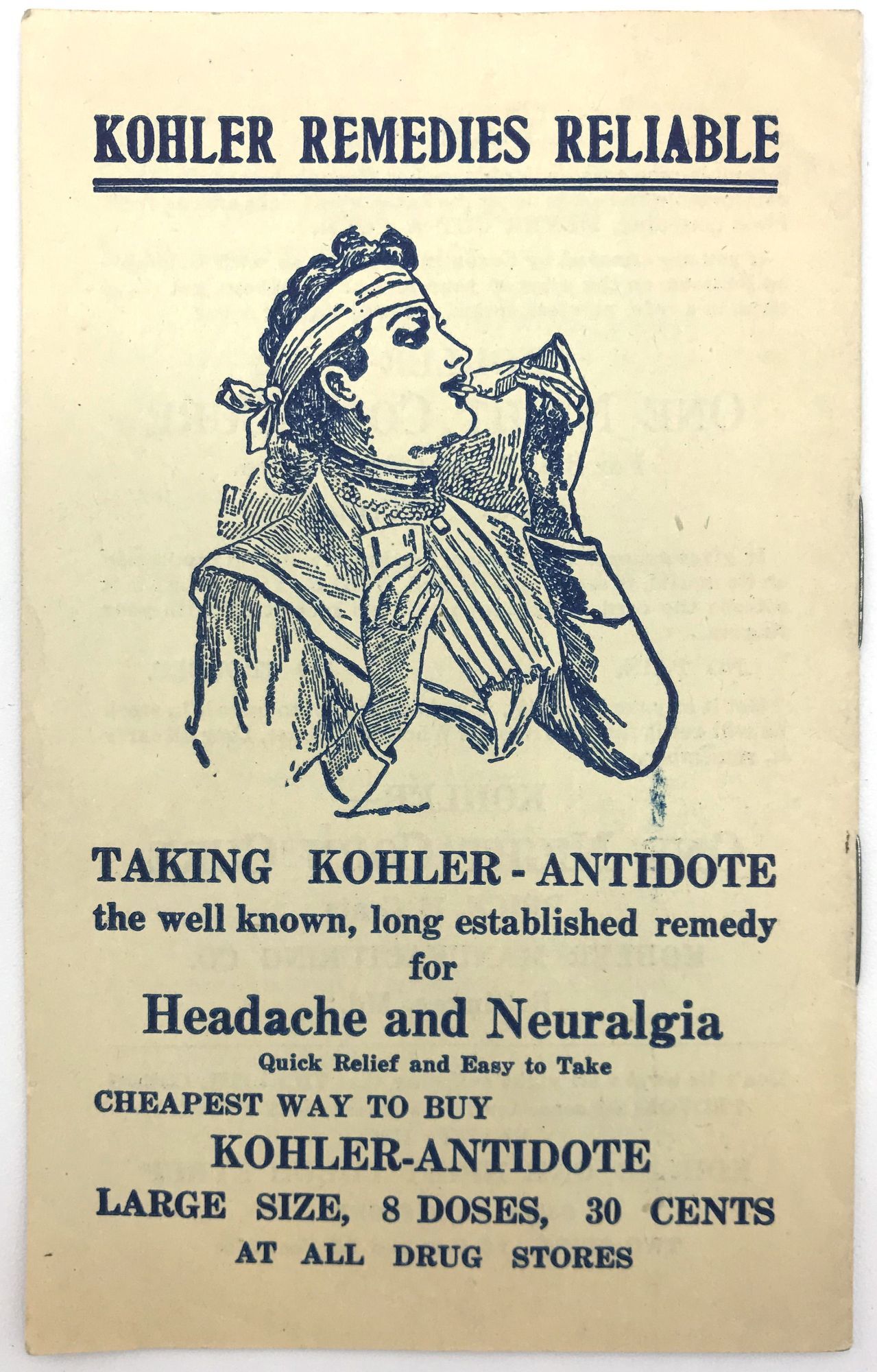 KOHLER REMEDIES RELIABLE

TAKING KOHLER - ANTIDOTE
the well known, long established remedy
for
Headache and Neuralgia
Quick Relief and Easy to Take
CHEAPEST WAY TO BUY
KOHLER-ANTIDOTE
LARGE SIZE, 8 DOSES, 30 CENTS
AT ALL DRUG STORES